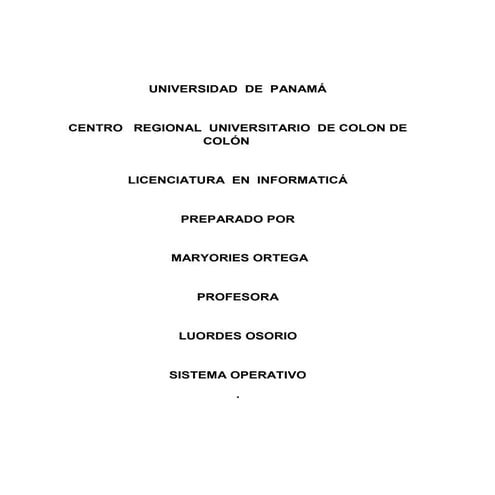 UNIVERSIDAD DE PANAMÁ

CENTRO REGIONAL UNIVERSITARIO DE COLON DE COLÓN

LICENCIATURA EN INFORMATICÁ

PREPARADO POR

MARYORIES ORTEGA

PROFESORA

LUORDES OSORIO

SISTEMA OPERATIVO

.